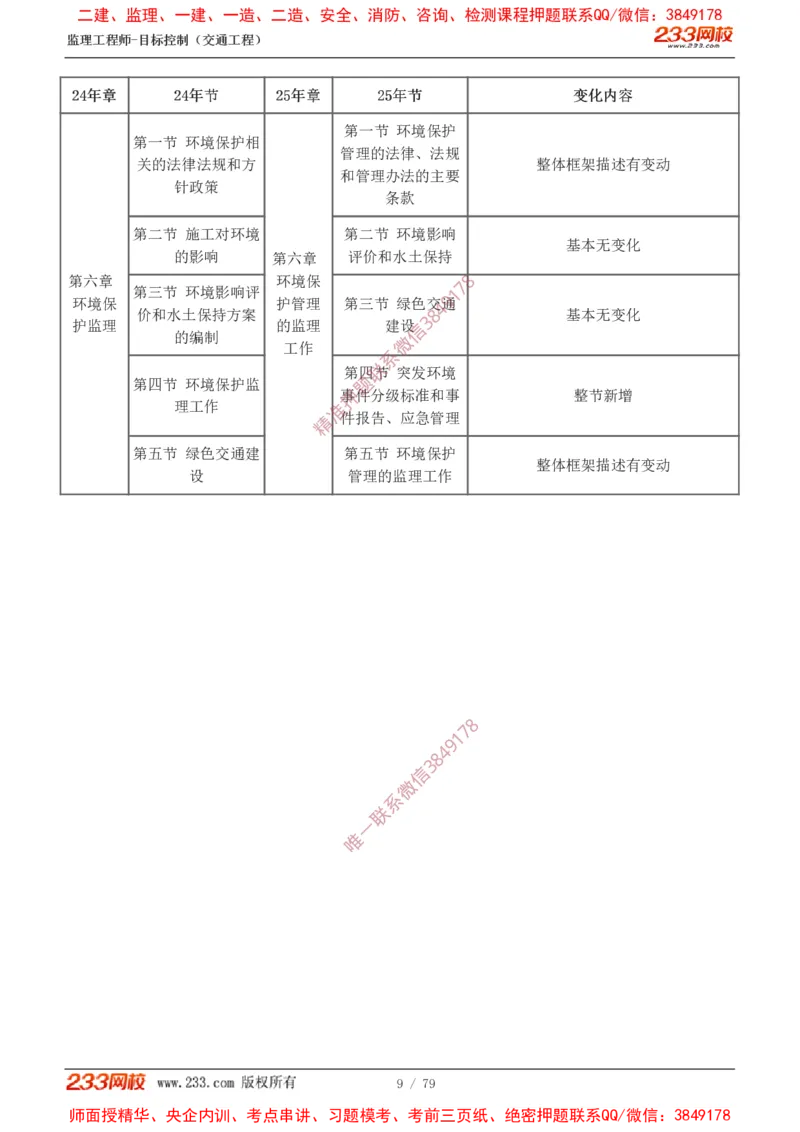 二建、监理、一建、一造、二造、安全、消防、咨询、检测课程押题联系QQ/微信：3849178

监理工程师-目标控制（交通工程）

233网校 www.233.com

| 24年章 | 24年节 | 25年章 | 25年节 | 变化内容 |
|---|---|---|---|---|
| 第六章 环境保护监理 | 第一节 环境保护相关的法律法规和方针政策 | 第六章 环境保护管理的监理工作 | 第一节 环境保护管理的法律、法规和管理办法的主要条款 | 整体框架描述有变动 |
| | 第二节 施工对环境的影响 | | 第二节 环境影响评价和水土保持 | 基本无变化 |
| | 第三节 环境影响评价和水土保持方案的编制 | | 第三节 绿色交通建设 | 基本无变化 |
| | 第四节 环境保护监理工作 | | 第四节 突发环境事件分级标准和事件报告、应急管理 | 整节新增 |
| | 第五节 绿色交通建设 | | 第五节 环境保护管理的监理工作 | 整体框架描述有变动 |

精准押题联系微信3849178

唯一联系微信3849178

233网校 www.233.com 版权所有 9 / 79

师面授精华、央企内训、考点串讲、习题模考、考前三页纸、绝密押题联系QQ/微信：3849178